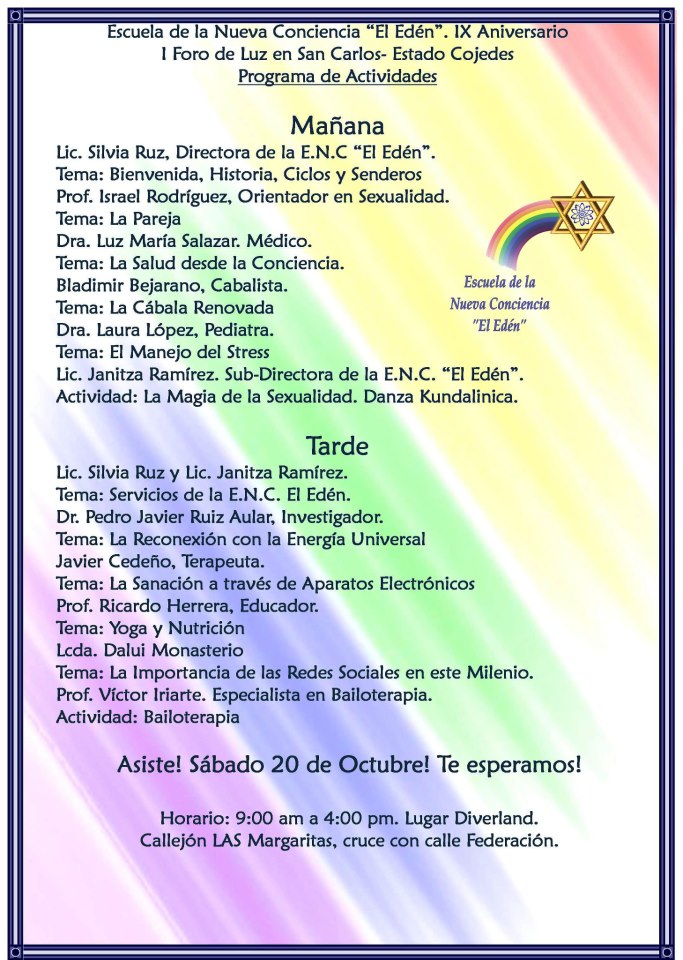 Escuela de la Nueva Conciencia "El Edén". IX Aniversario
I Foro de Luz en San Carlos- Estado Cojedes
Programa de Actividades

Mañana

Lic. Silvia Ruz, Directora de la E.N.C "El Edén".
Tema: Bienvenida, Historia, Ciclos y Senderos
Prof. Israel Rodríguez, Orientador en Sexualidad.
Tema: La Pareja
Dra. Luz María Salazar. Médico.
Tema: La Salud desde la Conciencia.
Bladimir Bejarano, Cabalista.
Tema: La Cábala Renovada
Dra. Laura López, Pediatra.
Tema: El Manejo del Stress
Lic. Janitza Ramírez. Sub-Directora de la E.N.C. "El Edén".
Actividad: La Magia de la Sexualidad. Danza Kundalinica.

Escuela de la
Nueva Conciencia
"El Edén"

Tarde

Lic. Silvia Ruz y Lic. Janitza Ramírez.
Tema: Servicios de la E.N.C. El Edén.
Dr. Pedro Javier Ruiz Aular, Investigador.
Tema: La Reconexión con la Energía Universal
Javier Cedeño, Terapeuta.
Tema: La Sanación a través de Aparatos Electrónicos
Prof. Ricardo Herrera, Educador.
Tema: Yoga y Nutrición
Lcda. Dalui Monasterio
Tema: La Importancia de las Redes Sociales en este Milenio.
Prof. Víctor Iriarte. Especialista en Bailoterapia.
Actividad: Bailoterapia

Asiste! Sábado 20 de Octubre! Te esperamos!

Horario: 9:00 am a 4:00 pm. Lugar Diverland.
Callejón LAS Margaritas, cruce con calle Federación.